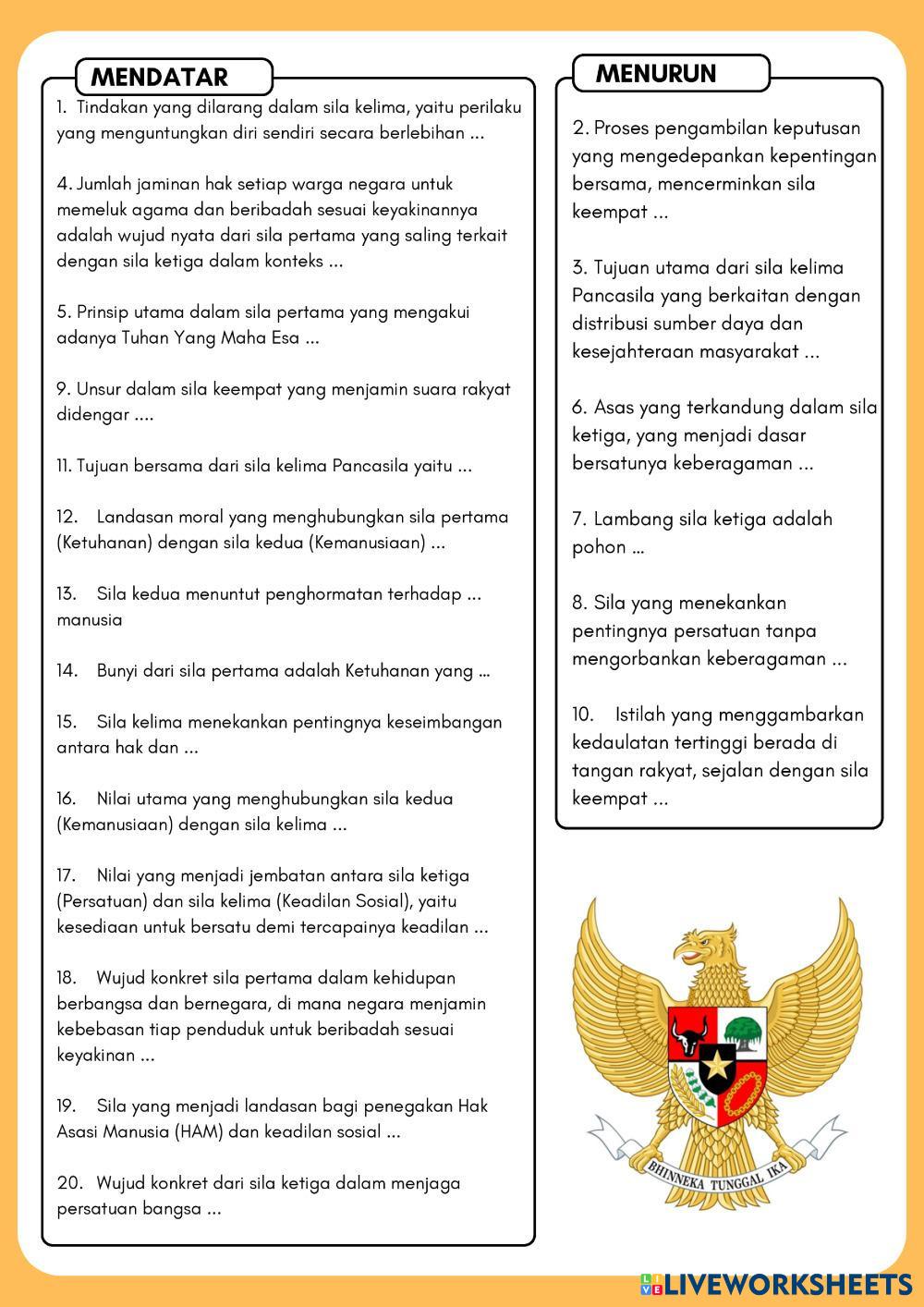 MENDATAR

1. Tindakan yang dilarang dalam sila kelima, yaitu perilaku yang menguntungkan diri sendiri secara berlebihan ...

4. Jumlah jaminan hak setiap warga negara untuk memeluk agama dan beribadah sesuai keyakinannya adalah wujud nyata dari sila pertama yang saling terkait dengan sila ketiga dalam konteks ...

5. Prinsip utama dalam sila pertama yang mengakui adanya Tuhan Yang Maha Esa ...

9. Unsur dalam sila keempat yang menjamin suara rakyat didengar ....

11. Tujuan bersama dari sila kelima Pancasila yaitu ...

12. Landasan moral yang menghubungkan sila pertama (Ketuhanan) dengan sila kedua (Kemanusiaan) ...

13. Sila kedua menuntut penghormatan terhadap ... manusia

14. Bunyi dari sila pertama adalah Ketuhanan yang ...

15. Sila kelima menekankan pentingnya keseimbangan antara hak dan ...

16. Nilai utama yang menghubungkan sila kedua (Kemanusiaan) dengan sila kelima ...

17. Nilai yang menjadi jembatan antara sila ketiga (Persatuan) dan sila kelima (Keadilan Sosial), yaitu kesediaan untuk bersatu demi tercapainya keadilan ...

18. Wujud konkret sila pertama dalam kehidupan berbangsa dan bernegara, di mana negara menjamin kebebasan tiap penduduk untuk beribadah sesuai keyakinan ...

19. Sila yang menjadi landasan bagi penegakan Hak Asasi Manusia (HAM) dan keadilan sosial ...

20. Wujud konkret dari sila ketiga dalam menjaga persatuan bangsa ...

MENURUN

2. Proses pengambilan keputusan yang mengedepankan kepentingan bersama, mencerminkan sila keempat ...

3. Tujuan utama dari sila kelima Pancasila yang berkaitan dengan distribusi sumber daya dan kesejahteraan masyarakat ...

6. Asas yang terkandung dalam sila ketiga, yang menjadi dasar bersatunya keberagaman ...

7. Lambang sila ketiga adalah pohon ...

8. Sila yang menekankan pentingnya persatuan tanpa mengorbankan keberagaman ...

10. Istilah yang menggambarkan kedaulatan tertinggi berada di tangan rakyat, sejalan dengan sila keempat ...

BHINNEKA TUNGGAL IKA

LIVEWORKSHEETS